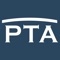 PTA